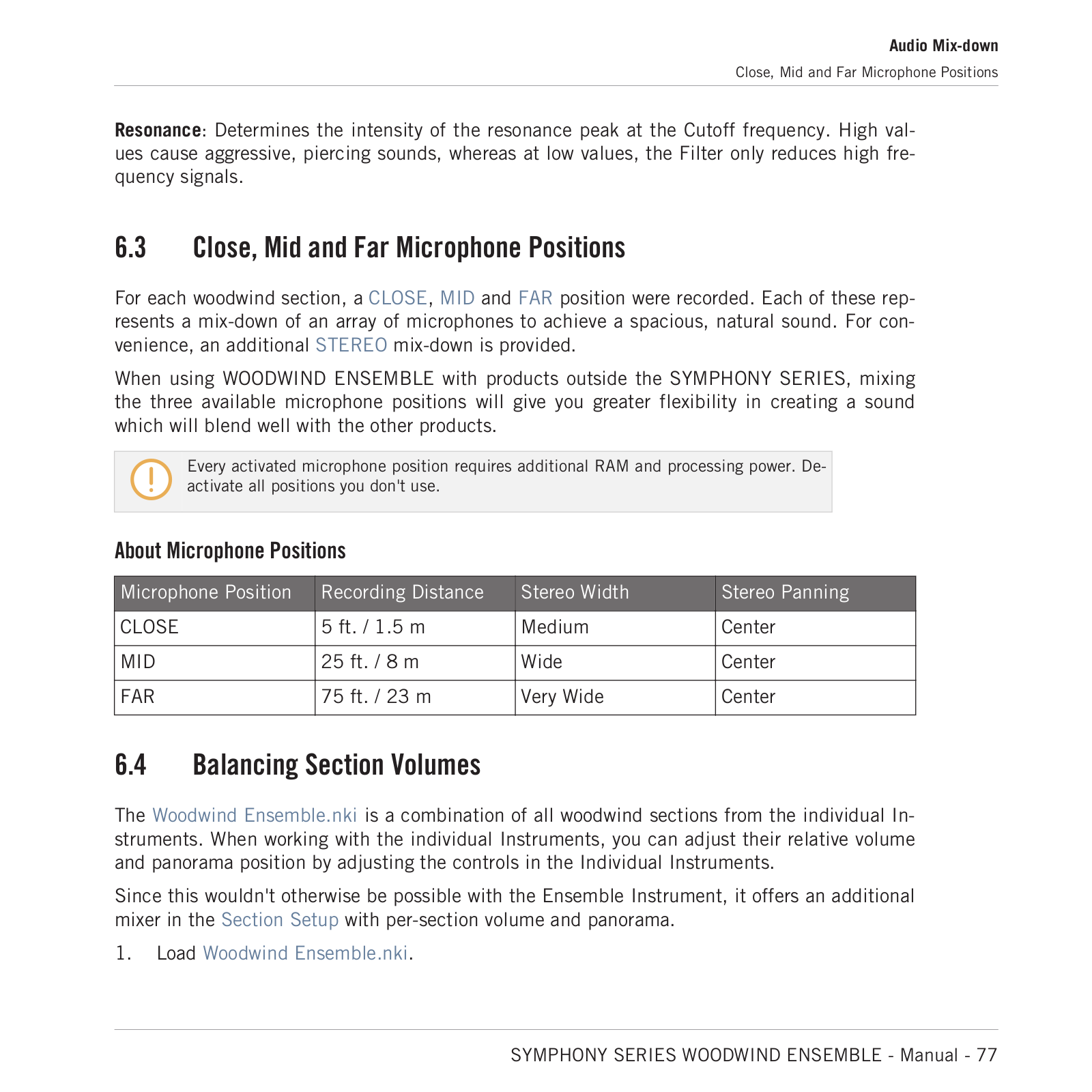 Audio Mix-down
Close, Mid and Far Microphone Positions

Resonance: Determines the intensity of the resonance peak at the Cutoff frequency. High values cause aggressive, piercing sounds, whereas at low values, the Filter only reduces high frequency signals.

6.3 Close, Mid and Far Microphone Positions

For each woodwind section, a CLOSE, MID and FAR position were recorded. Each of these represents a mix-down of an array of microphones to achieve a spacious, natural sound. For convenience, an additional STEREO mix-down is provided.

When using WOODWIND ENSEMBLE with products outside the SYMPHONY SERIES, mixing the three available microphone positions will give you greater flexibility in creating a sound which will blend well with the other products.

Every activated microphone position requires additional RAM and processing power. Deactivate all positions you don't use.

About Microphone Positions

| Microphone Position | Recording Distance | Stereo Width | Stereo Panning |
|---|---|---|---|
| CLOSE | 5 ft. / 1.5 m | Medium | Center |
| MID | 25 ft. / 8 m | Wide | Center |
| FAR | 75 ft. / 23 m | Very Wide | Center |

6.4 Balancing Section Volumes

The Woodwind Ensemble.nki is a combination of all woodwind sections from the individual Instruments. When working with the individual Instruments, you can adjust their relative volume and panorama position by adjusting the controls in the Individual Instruments.

Since this wouldn't otherwise be possible with the Ensemble Instrument, it offers an additional mixer in the Section Setup with per-section volume and panorama.

1. Load Woodwind Ensemble.nki.

SYMPHONY SERIES WOODWIND ENSEMBLE - Manual - 77